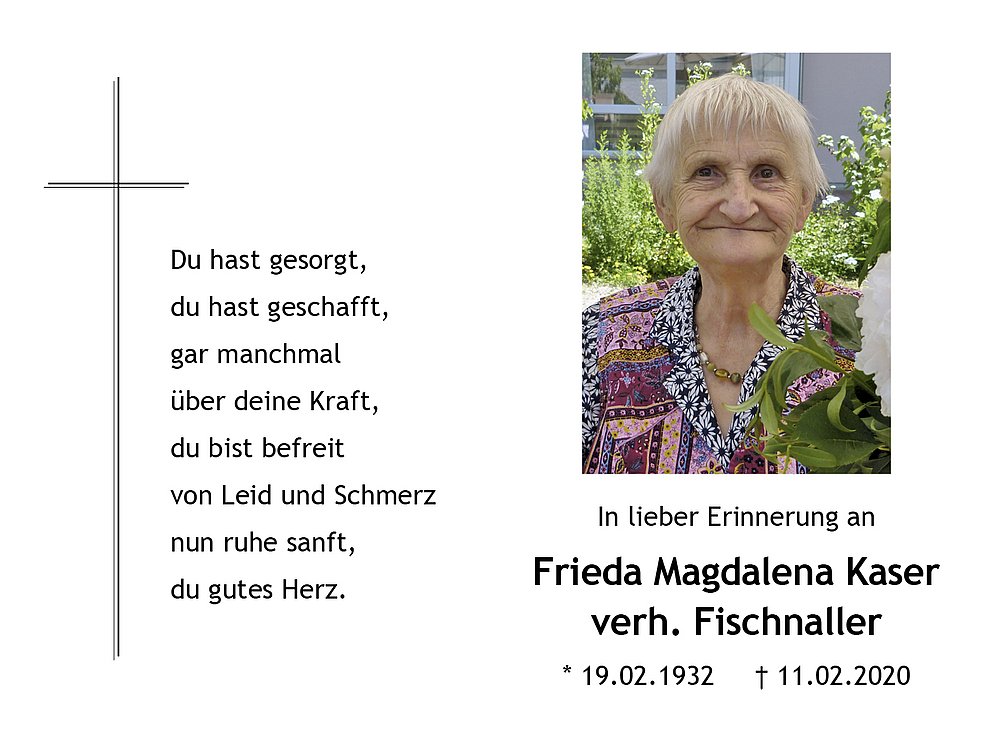 Du hast gesorgt,
du hast geschafft,
gar manchmal
über deine Kraft,
du bist befreit
von Leid und Schmerz
nun ruhe sanft,
du gutes Herz.

In lieber Erinnerung an

Frieda Magdalena Kaser
verh. Fischnaller

* 19.02.1932 † 11.02.2020